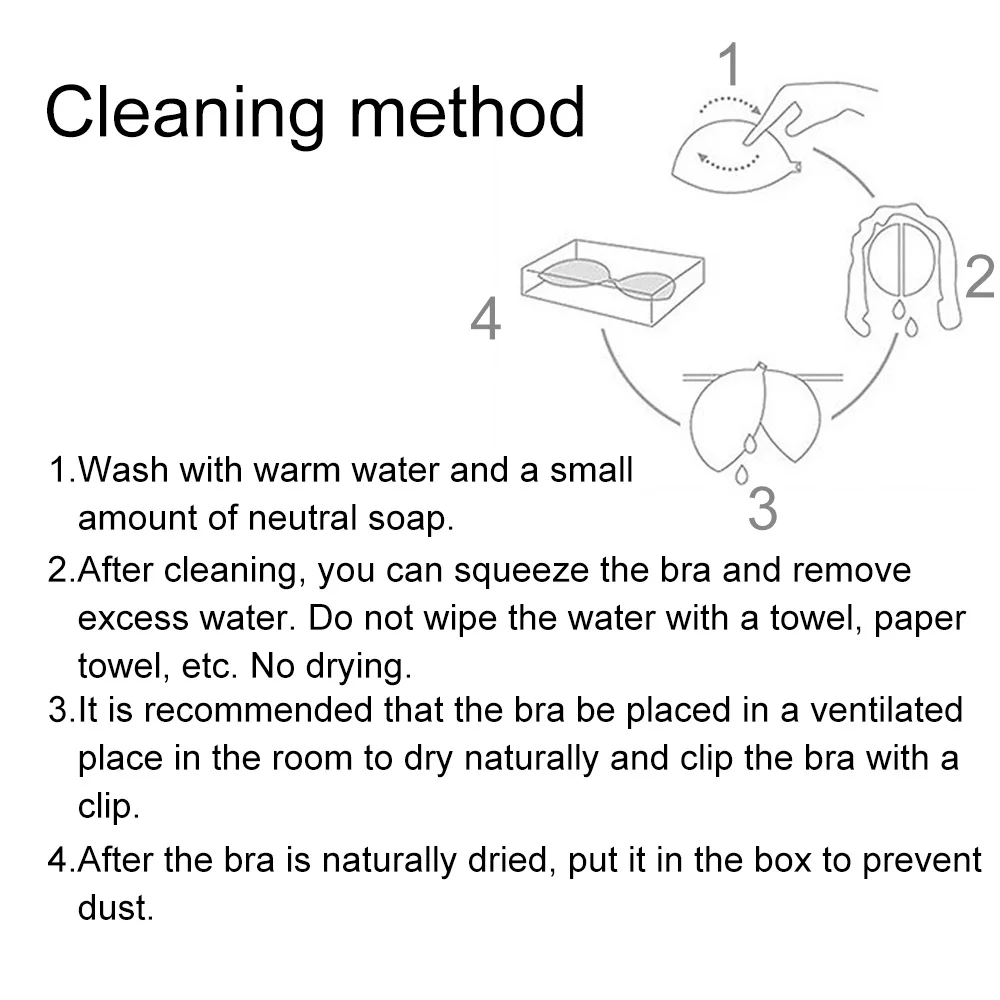 Cleaning method

1

2

4

3

1.Wash with warm water and a small amount of neutral soap.

2.After cleaning, you can squeeze the bra and remove excess water. Do not wipe the water with a towel, paper towel, etc. No drying.

3.It is recommended that the bra be placed in a ventilated place in the room to dry naturally and clip the bra with a clip.

4.After the bra is naturally dried, put it in the box to prevent dust.